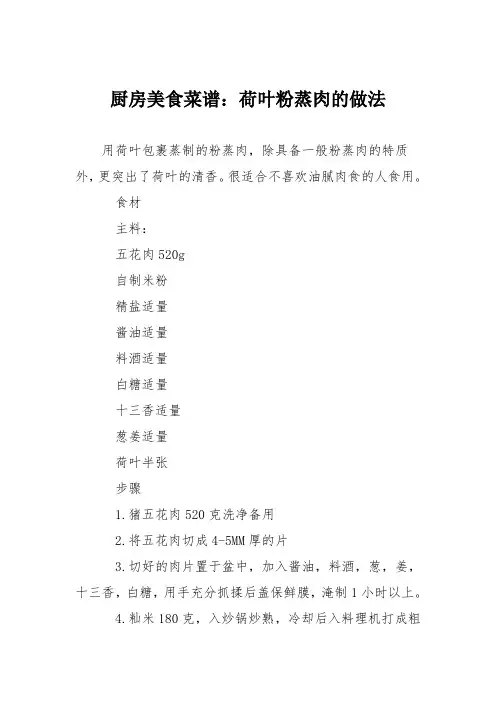 厨房美食菜谱：荷叶粉蒸肉的做法

用荷叶包裹蒸制的粉蒸肉，除具备一般粉蒸肉的特质外，更突出了荷叶的清香。很适合不喜欢油腻肉食的人食用。

食材

主料：

五花肉 520g

自制米粉

精盐适量

酱油适量

料酒适量

白糖适量

十三香适量

葱姜适量

荷叶半张

步骤

1.猪五花肉 520 克洗净备用

2.将五花肉切成 4-5MM 厚的片

3.切好的肉片置于盆中，加入酱油，料酒，葱，姜，十三香，白糖，用手充分抓揉后盖保鲜膜，淹制 1 小时以上。

4.籼米 180 克，入炒锅炒熟，冷却后入料理机打成粗